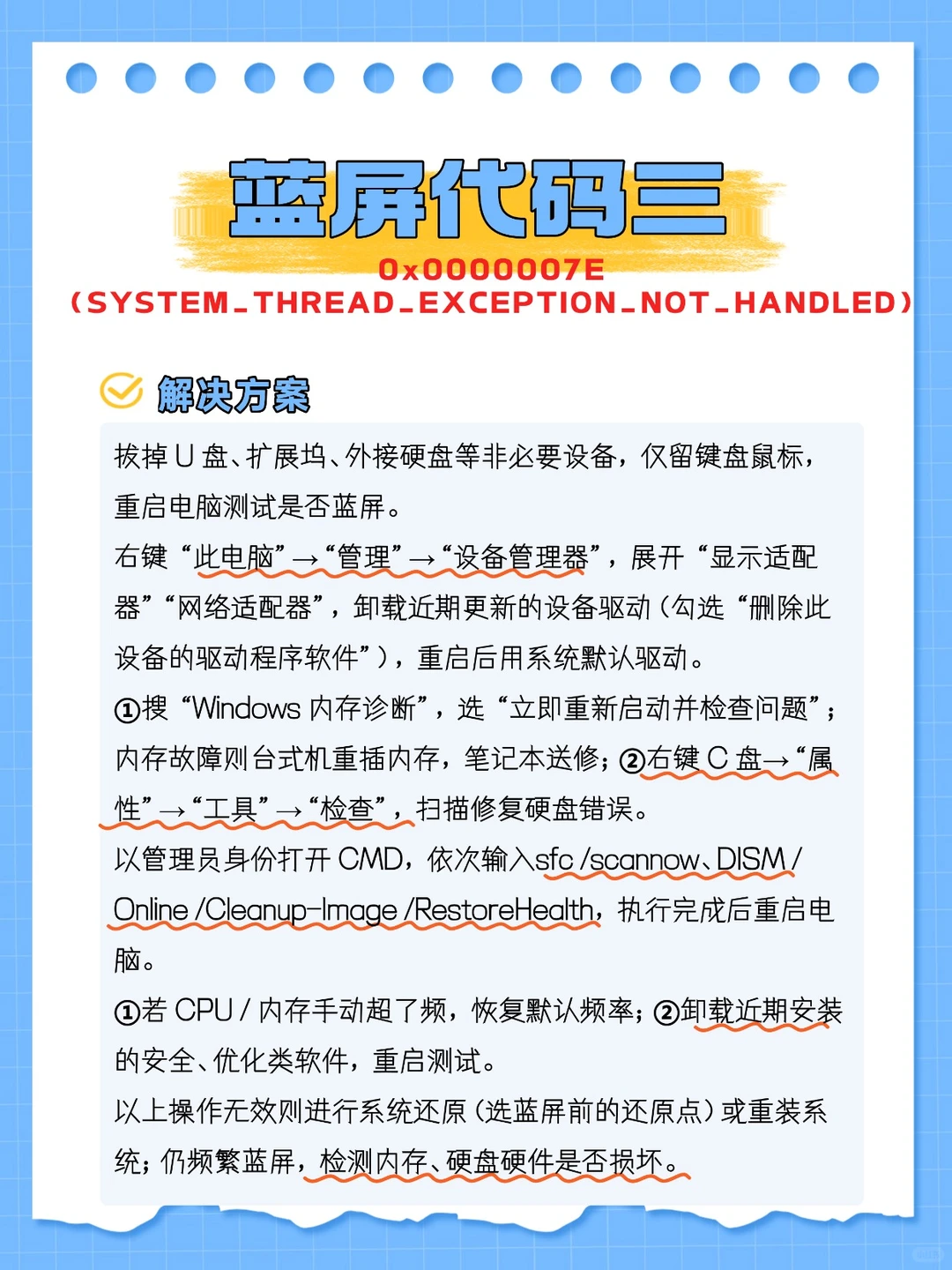 蓝屏代码三
0x0000007E
(SYSTEM_THREAD_EXCEPTION_NOT_HANDLED)

解决方案

拔掉 U 盘、扩展坞、外接硬盘等非必要设备，仅留键盘鼠标，重启电脑测试是否蓝屏。

右键“此电脑”→“管理”→“设备管理器”，展开“显示适配器”“网络适配器”，卸载近期更新的设备驱动（勾选“删除此设备的驱动程序软件”），重启后用系统默认驱动。

①搜“Windows 内存诊断”，选“立即重新启动并检查问题”；内存故障则台式机重插内存，笔记本送修；②右键 C 盘→“属性”→“工具”→“检查”，扫描修复硬盘错误。

以管理员身份打开 CMD，依次输入sfc /scannow、DISM / Online /Cleanup-Image /RestoreHealth，执行完成后重启电脑。

①若 CPU / 内存手动超了频，恢复默认频率；②卸载近期安装的安全、优化类软件，重启测试。

以上操作无效则进行系统还原（选蓝屏前的还原点）或重装系统；仍频繁蓝屏，检测内存、硬盘硬件是否损坏。